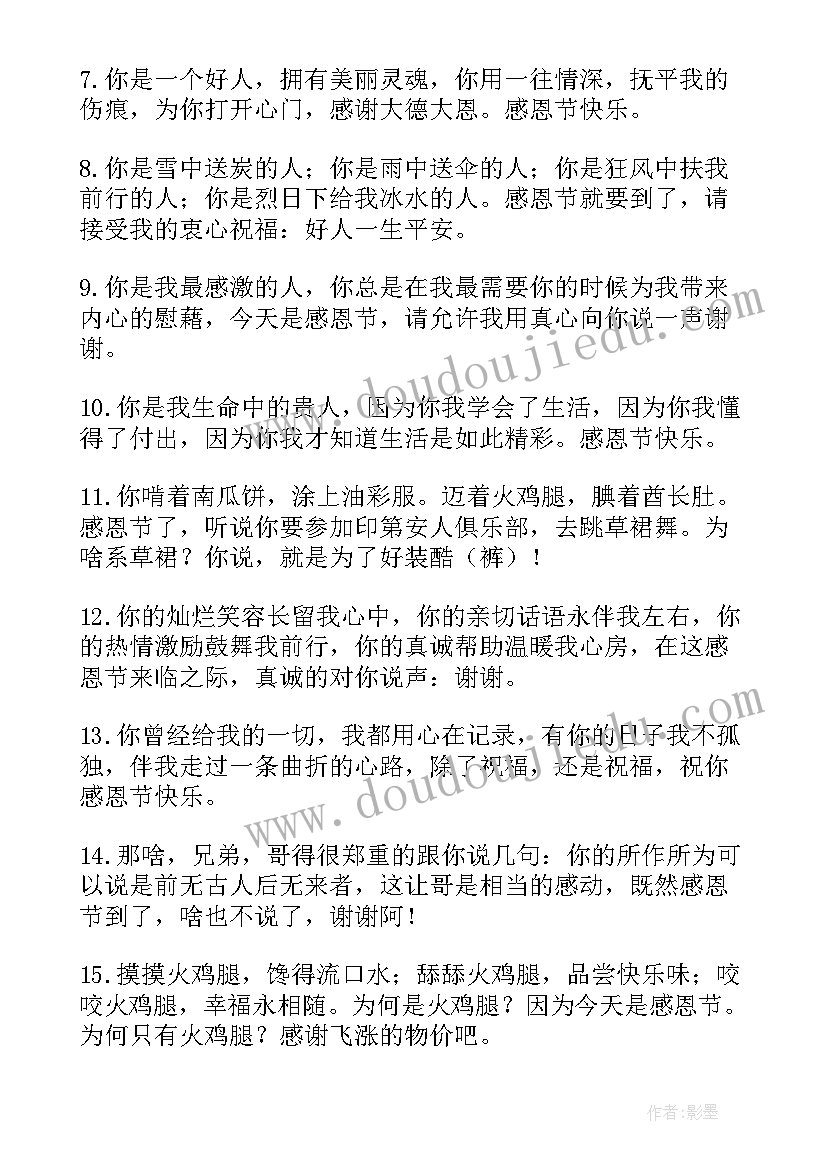 7.你是一个好人，拥有美丽灵魂，你用一往情深，抚平我的伤痕，为你打开心门，感谢大德大恩。感恩节快乐。

8.你是雪中送炭的人；你是雨中送伞的人；你是狂风中扶我前行的人；你是烈日下给我冰水的人。感恩节就要到了，请接受我的衷心祝福：好人一生平安。

9.你是我最感激的人，你总是在我最需要你的时候为我带来内心的慰藉，今天是感恩节，请允许我用真心向你说一声谢谢。

10.你是我生命中的贵人，因为你我学会了生活，因为你我懂得了付出，因为你我才知道生活是如此精彩。感恩节快乐。

11.你啃着南瓜饼，涂上油彩服。迈着火鸡腿，腆着酋长肚。感恩节了，听说你要参加印第安人俱乐部，去跳草裙舞。为啥系草裙？你说，就是为了好装酷（裤）！

12.你的灿烂笑容长留我心中，你的亲切话语永伴我左右，你的热情激励鼓舞我前行，你的真诚帮助温暖我心房，在这感恩节来临之际，真诚的对你说声：谢谢。

13.你曾经给我的一切，我都用心在记录，有你的日子我不孤独，伴我走过一条曲折的心路，除了祝福，还是祝福，祝你感恩节快乐。

14.那啥，兄弟，哥得很郑重的跟你说几句：你的所作所为可以说是前无古人后无来者，这让哥是相当的感动，既然感恩节到了，啥也不说了，谢谢阿！

15.摸摸火鸡腿，馋得流口水；舔舔火鸡腿，品尝快乐味；咬咬火鸡腿，幸福永相随。为何是火鸡腿？因为今天是感恩节。为何只有火鸡腿？感谢飞涨的物价吧。

www.doudoujiedu.com

www.doudoujiedu.com

作者：影墨